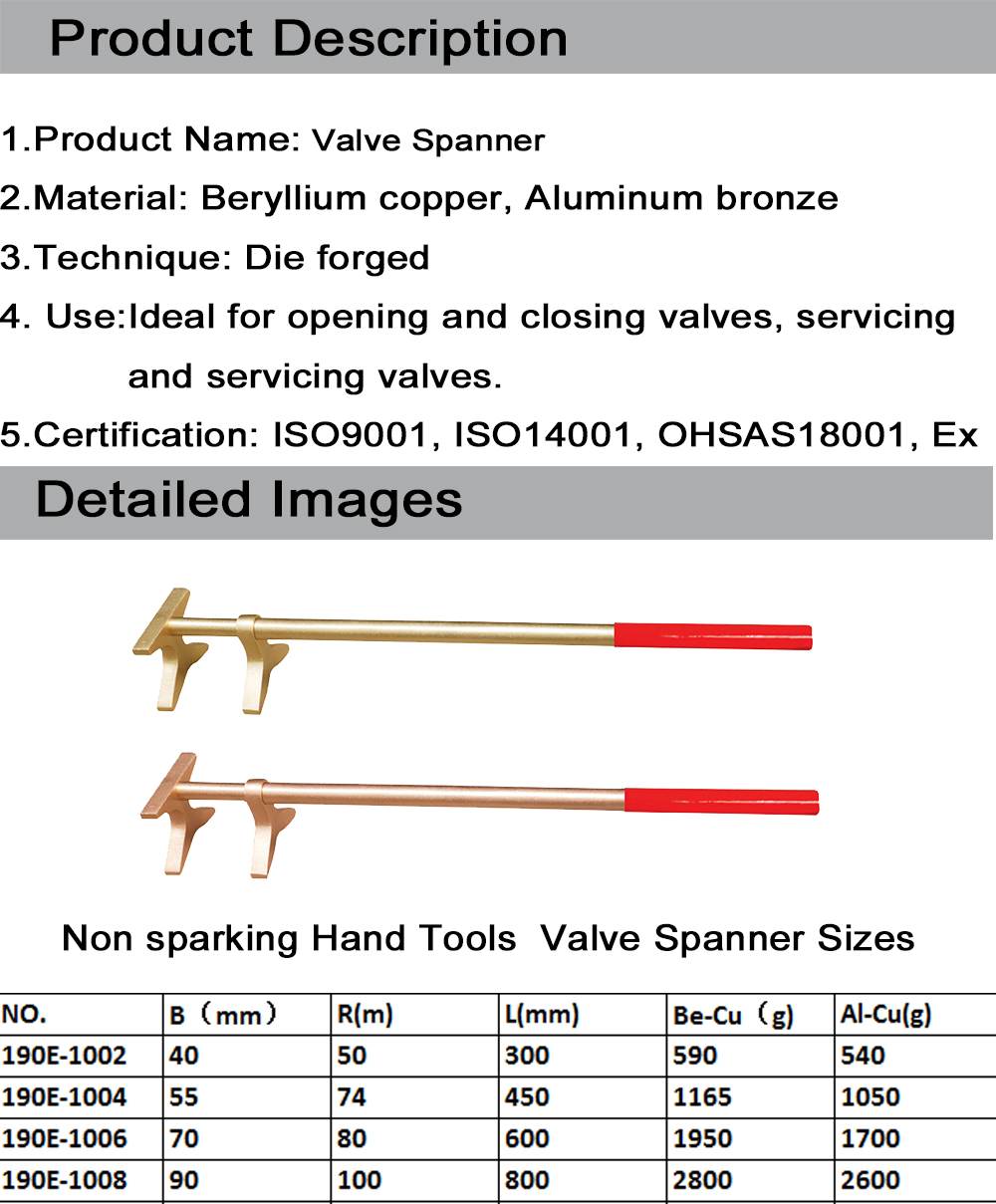 Product Description

1.Product Name: Valve Spanner

2.Material: Beryllium copper, Aluminum bronze

3.Technique: Die forged

4. Use:Ideal for opening and closing valves, servicing and servicing valves.

5.Certification: ISO9001, ISO14001, OHSAS18001, Ex

Detailed Images

Non sparking Hand Tools Valve Spanner Sizes

| NO. | B（mm） | R(m) | L(mm) | Be-Cu（g) | Al-Cu(g) |
|---|---|---|---|---|---|
| 190E-1002 | 40 | 50 | 300 | 590 | 540 |
| 190E-1004 | 55 | 74 | 450 | 1165 | 1050 |
| 190E-1006 | 70 | 80 | 600 | 1950 | 1700 |
| 190E-1008 | 90 | 100 | 800 | 2800 | 2600 |